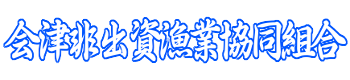 会津非出資漁業協同組合